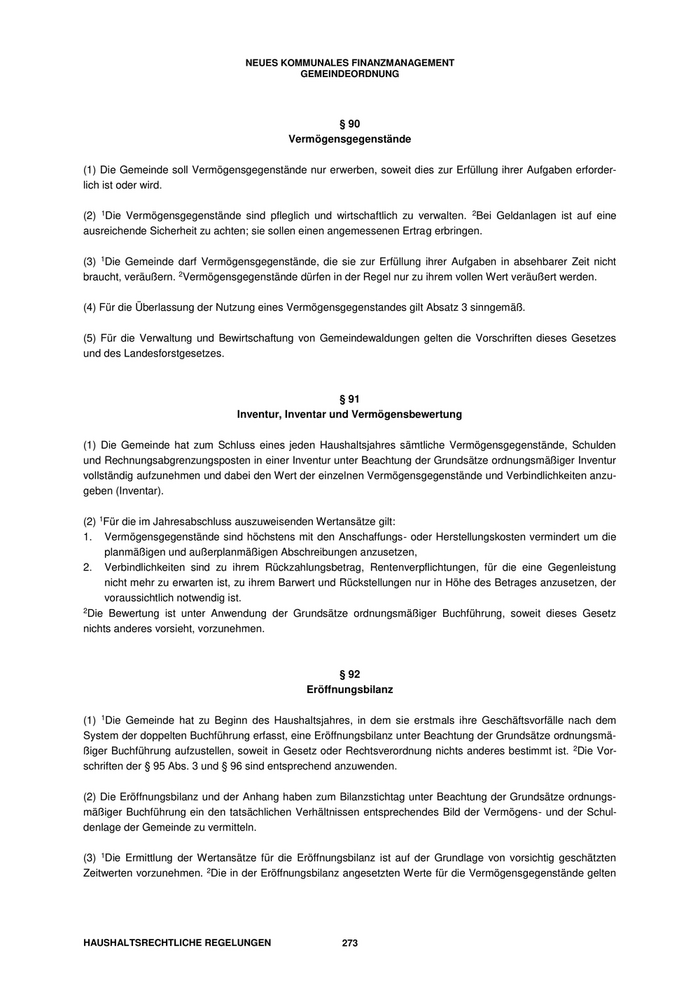 NEUES KOMMUNALES FINANZMANAGEMENT
GEMEINDEORDNUNG

§ 90
Vermögensgegenstände

(1) Die Gemeinde soll Vermögensgegenstände nur erwerben, soweit dies zur Erfüllung ihrer Aufgaben erforderlich ist oder wird.

(2) $^1$Die Vermögensgegenstände sind pfleglich und wirtschaftlich zu verwalten. $^2$Bei Geldanlagen ist auf eine ausreichende Sicherheit zu achten; sie sollen einen angemessenen Ertrag erbringen.

(3) $^1$Die Gemeinde darf Vermögensgegenstände, die sie zur Erfüllung ihrer Aufgaben in absehbarer Zeit nicht braucht, veräußern. $^2$Vermögensgegenstände dürfen in der Regel nur zu ihrem vollen Wert veräußert werden.

(4) Für die Überlassung der Nutzung eines Vermögensgegenstandes gilt Absatz 3 sinngemäß.

(5) Für die Verwaltung und Bewirtschaftung von Gemeindewaldungen gelten die Vorschriften dieses Gesetzes und des Landesforstgesetzes.

§ 91
Inventur, Inventar und Vermögensbewertung

(1) Die Gemeinde hat zum Schluss eines jeden Haushaltsjahres sämtliche Vermögensgegenstände, Schulden und Rechnungsabgrenzungsposten in einer Inventur unter Beachtung der Grundsätze ordnungsmäßiger Inventur vollständig aufzunehmen und dabei den Wert der einzelnen Vermögensgegenstände und Verbindlichkeiten anzugeben (Inventar).

(2) $^1$Für die im Jahresabschluss auszuweisenden Wertansätze gilt:
1. Vermögensgegenstände sind höchstens mit den Anschaffungs- oder Herstellungskosten vermindert um die planmäßigen und außerplanmäßigen Abschreibungen anzusetzen,
2. Verbindlichkeiten sind zu ihrem Rückzahlungsbetrag, Rentenverpflichtungen, für die eine Gegenleistung nicht mehr zu erwarten ist, zu ihrem Barwert und Rückstellungen nur in Höhe des Betrages anzusetzen, der voraussichtlich notwendig ist.
$^2$Die Bewertung ist unter Anwendung der Grundsätze ordnungsmäßiger Buchführung, soweit dieses Gesetz nichts anderes vorsieht, vorzunehmen.

§ 92
Eröffnungsbilanz

(1) $^1$Die Gemeinde hat zu Beginn des Haushaltsjahres, in dem sie erstmals ihre Geschäftsvorfälle nach dem System der doppelten Buchführung erfasst, eine Eröffnungsbilanz unter Beachtung der Grundsätze ordnungsmäßiger Buchführung aufzustellen, soweit in Gesetz oder Rechtsverordnung nichts anderes bestimmt ist. $^2$Die Vorschriften der § 95 Abs. 3 und § 96 sind entsprechend anzuwenden.

(2) Die Eröffnungsbilanz und der Anhang haben zum Bilanzstichtag unter Beachtung der Grundsätze ordnungsmäßiger Buchführung ein den tatsächlichen Verhältnissen entsprechendes Bild der Vermögens- und der Schuldenlage der Gemeinde zu vermitteln.

(3) $^1$Die Ermittlung der Wertansätze für die Eröffnungsbilanz ist auf der Grundlage von vorsichtig geschätzten Zeitwerten vorzunehmen. $^2$Die in der Eröffnungsbilanz angesetzten Werte für die Vermögensgegenstände gelten

HAUSHALTSRECHTLICHE REGELUNGEN 273